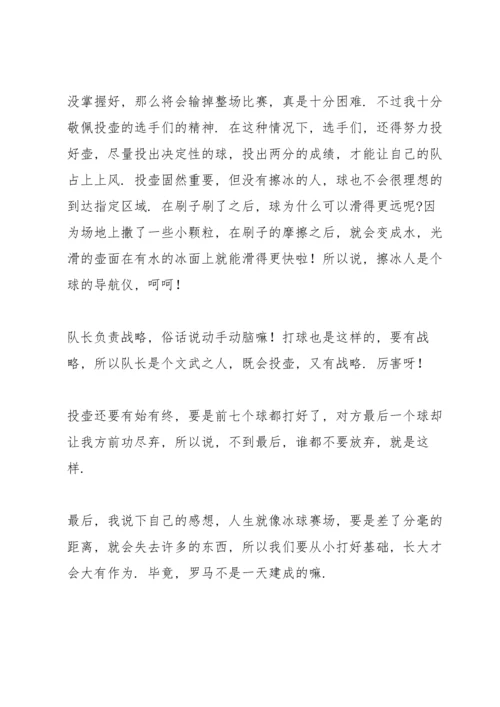 没掌握好，那么将会输掉整场比赛，真是十分困难．不过我十分敬佩投壶的选手们的精神．在这种情况下，选手们，还得努力投好壶，尽量投出决定性的球，投出两分的成绩，才能让自己的队占上上风．投壶固然重要，但没有擦冰的人，球也不会很理想的到达指定区域．在刷子刷了之后，球为什么可以滑得更远呢?因为场地上撒了一些小颗粒，在刷子的摩擦之后，就会变成水，光滑的壶面在有水的冰面上就能滑得更快啦！所以说，擦冰人是个球的导航仪，呵呵！

队长负责战略，俗话说动手动脑嘛！打球也是这样的，要有战略，所以队长是个文武之人，既会投壶，又有战略．厉害呀！

投壶还要有始有终，要是前七个球都打好了，对方最后一个球却让我方前功尽弃，所以说，不到最后，谁都不要放弃，就是这样．

最后，我说下自己的感想，人生就像冰球赛场，要是差了分毫的距离，就会失去许多的东西，所以我们要从小打好基础，长大才会大有作为．毕竟，罗马不是一天建成的嘛．